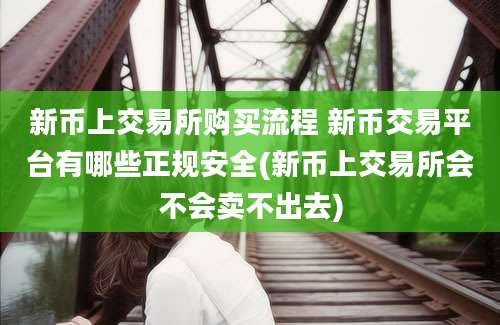 新币上交易所购买流程 新币交易平台有哪些正规安全(新币上交易所会不会卖不出去)